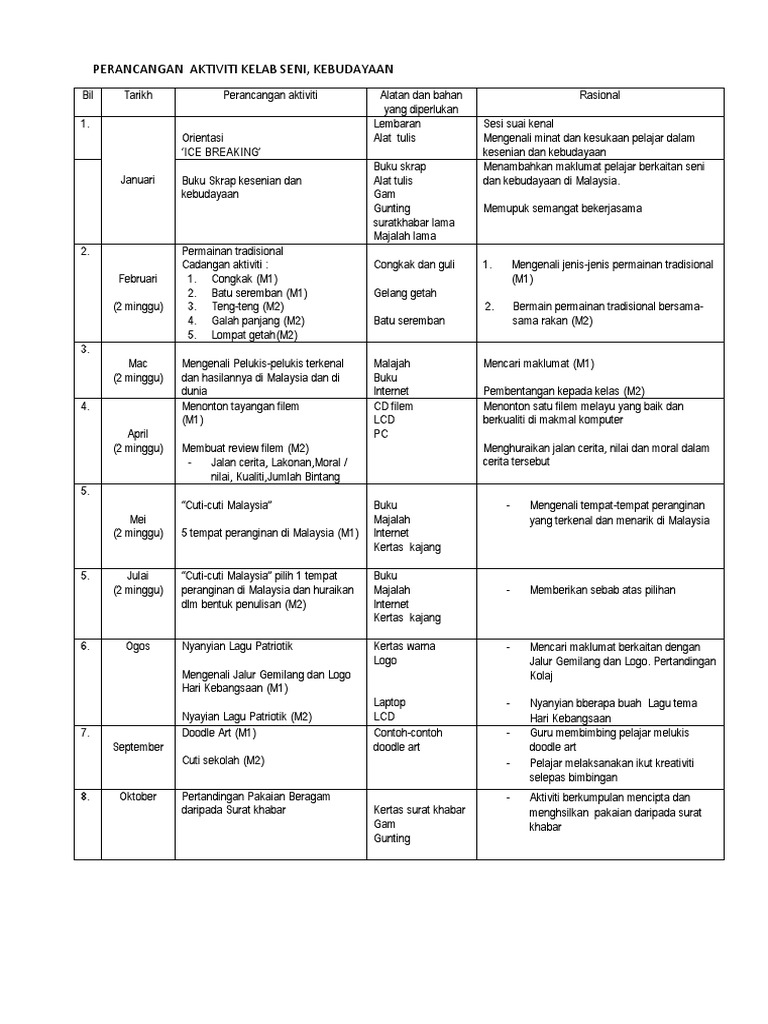 PERANCANGAN AKTIVITI KELAB SENI, KEBUDAYAAN

| Bil | Tarikh | Perancangan aktiviti | Alatan dan bahan yang diperlukan | Rasional |
|---|---|---|---|---|
| 1. | Januari | Orientasi 'ICE BREAKING' | Lembaran Alat tulis | Sesi suai kenal Mengenali minat dan kesukaan pelajar dalam kesenian dan kebudayaan |
| | | Buku Skrap kesenian dan kebudayaan | Buku skrap Alat tulis Gam Gunting suratkhabar lama Majalah lama | Menambahkan maklumat pelajar berkaitan seni dan kebudayaan di Malaysia. Memupuk semangat bekerjasama |
| 2. | Februari (2 minggu) | Permainan tradisional Cadangan aktiviti : 1. Congkak (M1) 2. Batu seremban (M1) 3. Teng-teng (M2) 4. Galah panjang (M2) 5. Lompat getah(M2) | Congkak dan guli Gelang getah Batu seremban | 1. Mengenali jenis-jenis permainan tradisional (M1) 2. Bermain permainan tradisional bersama-sama rakan (M2) |
| 3. | Mac (2 minggu) | Mengenali Pelukis-pelukis terkenal dan hasilannya di Malaysia dan di dunia | Malajah Buku Internet | Mencari maklumat (M1) Pembentangan kepada kelas (M2) |
| 4. | April (2 minggu) | Menonton tayangan filem (M1) Membuat review filem (M2) - Jalan cerita, Lakonan,Moral / nilai, Kualiti,Jumlah Bintang | CD filem LCD PC | Menonton satu filem melayu yang baik dan berkualiti di makmal komputer Menghuraikan jalan cerita, nilai dan moral dalam cerita tersebut |
| 5. | Mei (2 minggu) | "Cuti-cuti Malaysia" 5 tempat peranginan di Malaysia (M1) | Buku Majalah Internet Kertas kajang | - Mengenali tempat-tempat peranginan yang terkenal dan menarik di Malaysia |
| 5. | Julai (2 minggu) | "Cuti-cuti Malaysia" pilih 1 tempat peranginan di Malaysia dan huraikan dlm bentuk penulisan (M2) | Buku Majalah Internet Kertas kajang | - Memberikan sebab atas pilihan |
| 6. | Ogos | Nyanyian Lagu Patriotik Mengenali Jalur Gemilang dan Logo Hari Kebangsaan (M1) Nyayian Lagu Patriotik (M2) | Kertas warna Logo Laptop LCD | - Mencari maklumat berkaitan dengan Jalur Gemilang dan Logo. Pertandingan Kolaj - Nyanyian bberapa buah Lagu tema Hari Kebangsaan |
| 7. | September | Doodle Art (M1) Cuti sekolah (M2) | Contoh-contoh doodle art | - Guru membimbing pelajar melukis doodle art - Pelajar melaksanakan ikut kreativiti selepas bimbingan |
| 8. | Oktober | Pertandingan Pakaian Beragam daripada Surat khabar | Kertas surat khabar Gam Gunting | - Aktiviti berkumpulan mencipta dan menghsilkan pakaian daripada surat khabar |